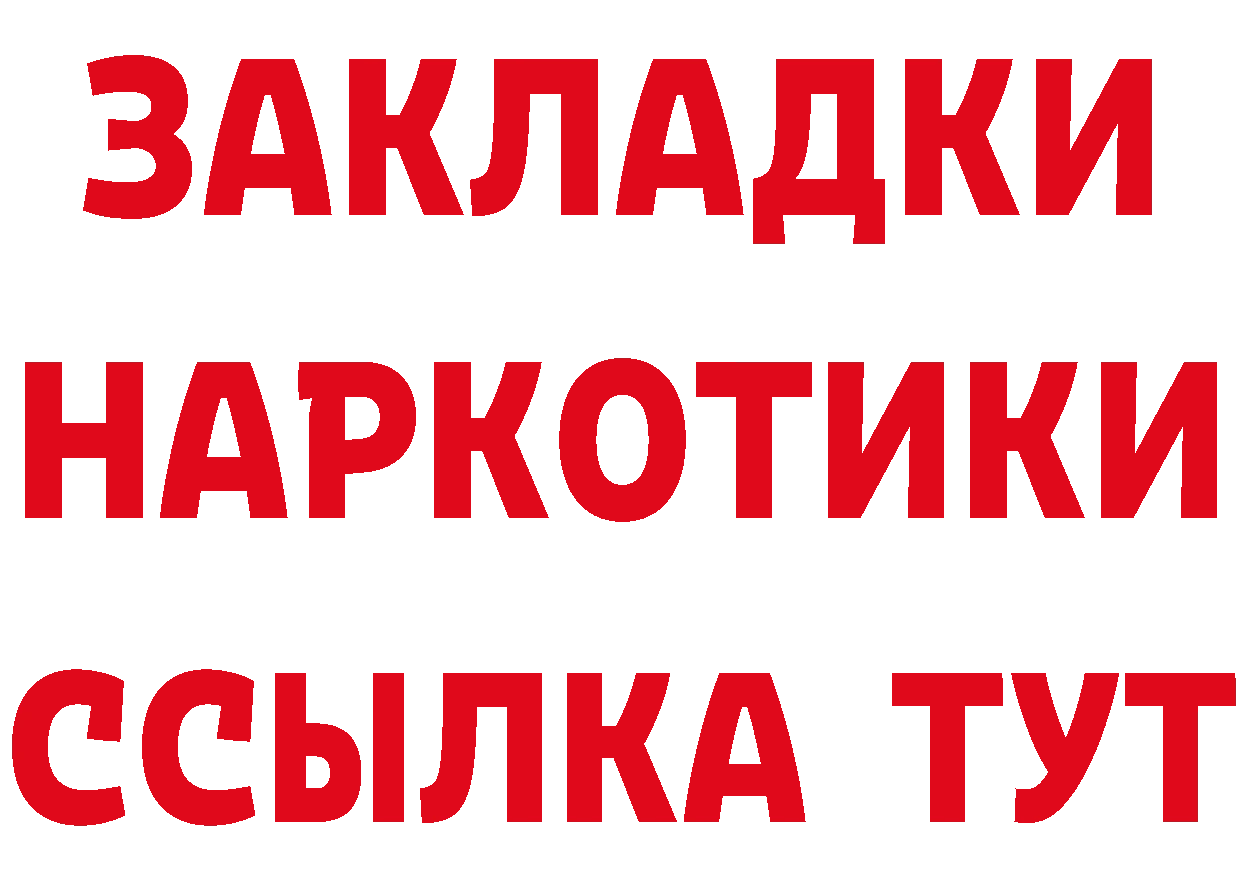 ЗАКЛАДКИ НАРКОТИКИ ССЫЛКА ТУТ